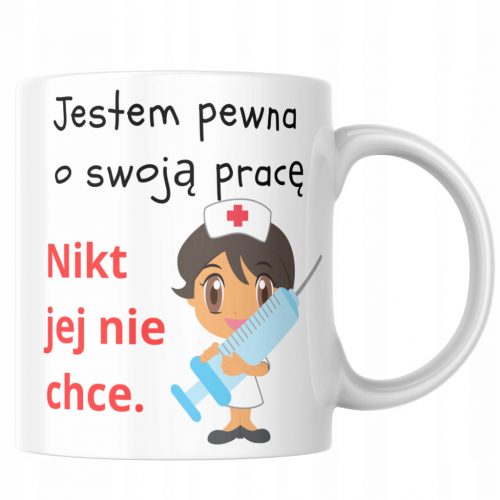 Jestem pewna o swoją pracę

Nikt jej nie chce.